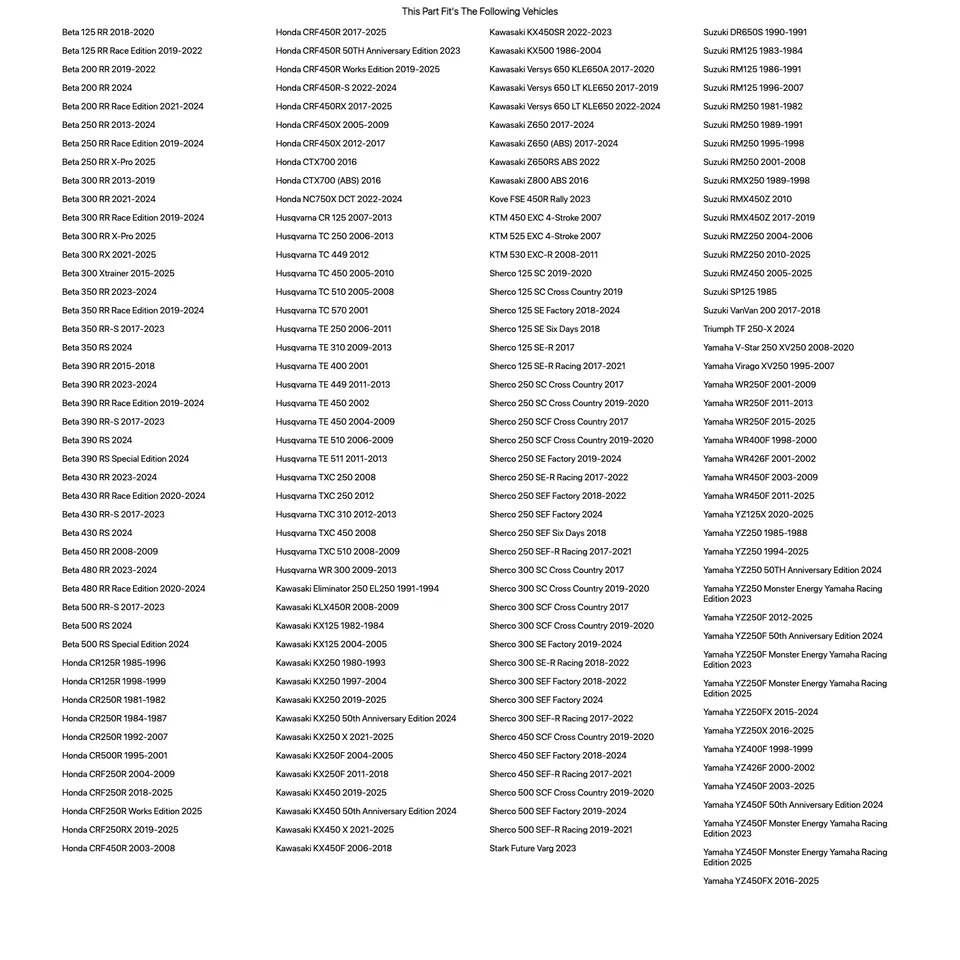 This Part Fit's The Following Vehicles

Beta 125 RR 2018-2020
Beta 125 RR Race Edition 2019-2022
Beta 200 RR 2019-2022
Beta 200 RR 2024
Beta 200 RR Race Edition 2021-2024
Beta 250 RR 2013-2024
Beta 250 RR Race Edition 2019-2024
Beta 250 RR X-Pro 2025
Beta 300 RR 2013-2019
Beta 300 RR 2021-2024
Beta 300 RR Race Edition 2019-2024
Beta 300 RR X-Pro 2025
Beta 300 RX 2021-2025
Beta 300 Xtrainer 2015-2025
Beta 350 RR 2023-2024
Beta 350 RR Race Edition 2019-2024
Beta 350 RR-S 2017-2023
Beta 350 RS 2024
Beta 390 RR 2015-2018
Beta 390 RR 2023-2024
Beta 390 RR Race Edition 2019-2024
Beta 390 RR-S 2017-2023
Beta 390 RS 2024
Beta 390 RS Special Edition 2024
Beta 430 RR 2023-2024
Beta 430 RR Race Edition 2020-2024
Beta 430 RR-S 2017-2023
Beta 430 RS 2024
Beta 450 RR 2008-2009
Beta 480 RR 2023-2024
Beta 480 RR Race Edition 2020-2024
Beta 500 RR-S 2017-2023
Beta 500 RS 2024
Beta 500 RS Special Edition 2024
Honda CR125R 1985-1996
Honda CR125R 1998-1999
Honda CR250R 1981-1982
Honda CR250R 1984-1987
Honda CR250R 1992-2007
Honda CR500R 1995-2001
Honda CRF250R 2004-2009
Honda CRF250R 2018-2025
Honda CRF250R Works Edition 2025
Honda CRF250RX 2019-2025
Honda CRF450R 2003-2008

Honda CRF450R 2017-2025
Honda CRF450R 50TH Anniversary Edition 2023
Honda CRF450R Works Edition 2019-2025
Honda CRF450R-S 2022-2024
Honda CRF450RX 2017-2025
Honda CRF450X 2005-2009
Honda CRF450X 2012-2017
Honda CTX700 2016
Honda CTX700 (ABS) 2016
Honda NC750X DCT 2022-2024
Husqvarna CR 125 2007-2013
Husqvarna TC 250 2006-2013
Husqvarna TC 449 2012
Husqvarna TC 450 2005-2010
Husqvarna TC 510 2005-2008
Husqvarna TC 570 2001
Husqvarna TE 250 2006-2011
Husqvarna TE 310 2009-2013
Husqvarna TE 400 2001
Husqvarna TE 449 2011-2013
Husqvarna TE 450 2002
Husqvarna TE 450 2004-2009
Husqvarna TE 510 2006-2009
Husqvarna TE 511 2011-2013
Husqvarna TXC 250 2008
Husqvarna TXC 250 2012
Husqvarna TXC 310 2012-2013
Husqvarna TXC 450 2008
Husqvarna TXC 510 2008-2009
Husqvarna WR 300 2009-2013
Kawasaki Eliminator 250 EL250 1991-1994
Kawasaki KLX450R 2008-2009
Kawasaki KX125 1982-1984
Kawasaki KX125 2004-2005
Kawasaki KX250 1980-1993
Kawasaki KX250 1997-2004
Kawasaki KX250 2019-2025
Kawasaki KX250 50th Anniversary Edition 2024
Kawasaki KX250 X 2021-2025
Kawasaki KX250F 2004-2005
Kawasaki KX250F 2011-2018
Kawasaki KX450 2019-2025
Kawasaki KX450 50th Anniversary Edition 2024
Kawasaki KX450 X 2021-2025
Kawasaki KX450F 2006-2018

Kawasaki KX450SR 2022-2023
Kawasaki KX500 1986-2004
Kawasaki Versys 650 KLE650A 2017-2020
Kawasaki Versys 650 LT KLE650 2017-2019
Kawasaki Versys 650 LT KLE650 2022-2024
Kawasaki Z650 2017-2024
Kawasaki Z650 (ABS) 2017-2024
Kawasaki Z650RS ABS 2022
Kawasaki Z800 ABS 2016
Kove FSE 450R Rally 2023
KTM 450 EXC 4-Stroke 2007
KTM 525 EXC 4-Stroke 2007
KTM 530 EXC-R 2008-2011
Sherco 125 SC 2019-2020
Sherco 125 SC Cross Country 2019
Sherco 125 SE Factory 2018-2024
Sherco 125 SE Six Days 2018
Sherco 125 SE-R 2017
Sherco 125 SE-R Racing 2017-2021
Sherco 250 SC Cross Country 2017
Sherco 250 SC Cross Country 2019-2020
Sherco 250 SCF Cross Country 2017
Sherco 250 SCF Cross Country 2019-2020
Sherco 250 SE Factory 2019-2024
Sherco 250 SE-R Racing 2017-2022
Sherco 250 SEF Factory 2018-2022
Sherco 250 SEF Factory 2024
Sherco 250 SEF Six Days 2018
Sherco 250 SEF-R Racing 2017-2021
Sherco 300 SC Cross Country 2017
Sherco 300 SC Cross Country 2019-2020
Sherco 300 SCF Cross Country 2017
Sherco 300 SCF Cross Country 2019-2020
Sherco 300 SE Factory 2019-2024
Sherco 300 SE-R Racing 2018-2022
Sherco 300 SEF Factory 2018-2022
Sherco 300 SEF Factory 2024
Sherco 300 SEF-R Racing 2017-2022
Sherco 450 SCF Cross Country 2019-2020
Sherco 450 SEF Factory 2018-2024
Sherco 450 SEF-R Racing 2017-2021
Sherco 500 SCF Cross Country 2019-2020
Sherco 500 SEF Factory 2019-2024
Sherco 500 SEF-R Racing 2019-2021
Stark Future Varg 2023

Suzuki DR650S 1990-1991
Suzuki RM125 1983-1984
Suzuki RM125 1986-1991
Suzuki RM125 1996-2007
Suzuki RM250 1981-1982
Suzuki RM250 1989-1991
Suzuki RM250 1995-1998
Suzuki RM250 2001-2008
Suzuki RMX250 1989-1998
Suzuki RMX450Z 2010
Suzuki RMX450Z 2017-2019
Suzuki RMZ250 2004-2006
Suzuki RMZ250 2010-2025
Suzuki RMZ450 2005-2025
Suzuki SP125 1985
Suzuki VanVan 200 2017-2018
Triumph TF 250-X 2024
Yamaha V-Star 250 XV250 2008-2020
Yamaha Virago XV250 1995-2007
Yamaha WR250F 2001-2009
Yamaha WR250F 2011-2013
Yamaha WR250F 2015-2025
Yamaha WR400F 1998-2000
Yamaha WR426F 2001-2002
Yamaha WR450F 2003-2009
Yamaha WR450F 2011-2025
Yamaha YZ125X 2020-2025
Yamaha YZ250 1985-1988
Yamaha YZ250 1994-2025
Yamaha YZ250 50TH Anniversary Edition 2024
Yamaha YZ250 Monster Energy Yamaha Racing Edition 2023
Yamaha YZ250F 2012-2025
Yamaha YZ250F 50th Anniversary Edition 2024
Yamaha YZ250F Monster Energy Yamaha Racing Edition 2023
Yamaha YZ250F Monster Energy Yamaha Racing Edition 2025
Yamaha YZ250FX 2015-2024
Yamaha YZ250X 2016-2025
Yamaha YZ400F 1998-1999
Yamaha YZ426F 2000-2002
Yamaha YZ450F 2003-2025
Yamaha YZ450F 50th Anniversary Edition 2024
Yamaha YZ450F Monster Energy Yamaha Racing Edition 2023
Yamaha YZ450F Monster Energy Yamaha Racing Edition 2025
Yamaha YZ450FX 2016-2025